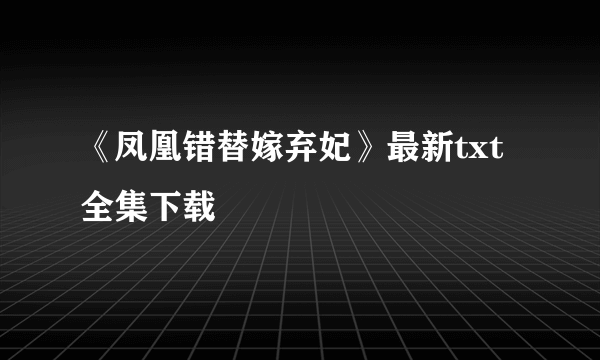 《凤凰错替嫁弃妃》最新txt全集下载